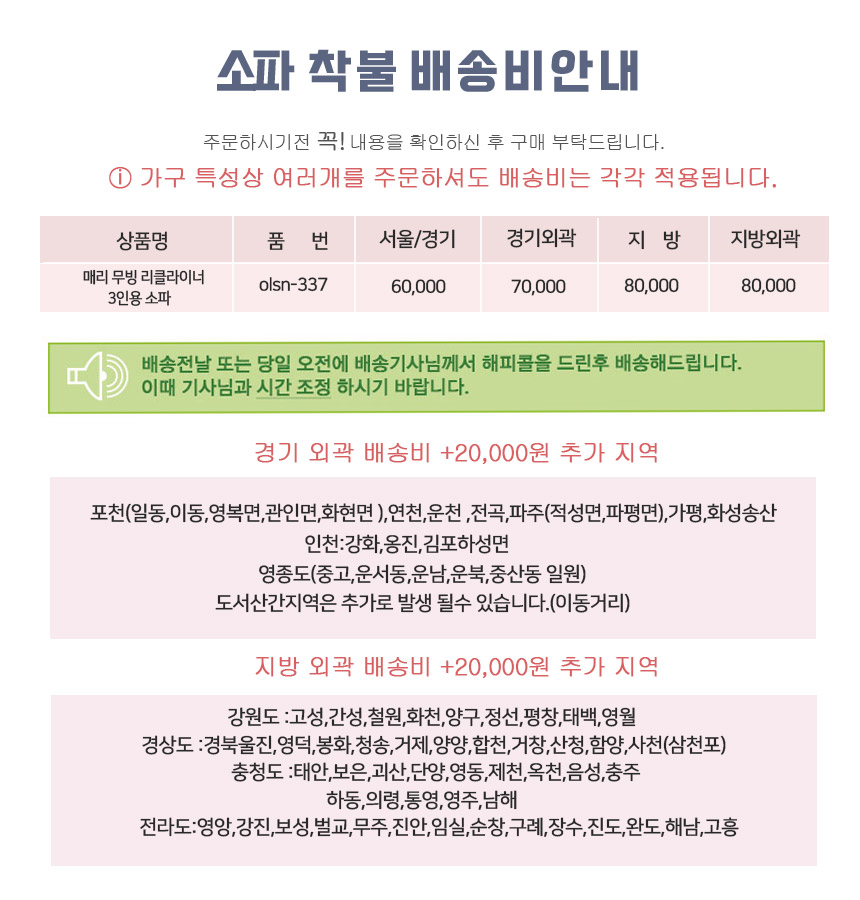 소파 착불 배송비안내

주문하시기전 꼭! 내용을 확인하신 후 구매 부탁드립니다.

ⓘ 가구 특성상 여러개를 주문하셔도 배송비는 각각 적용됩니다.

| 상품명 | 품 번 | 서울/경기 | 경기외곽 | 지 방 | 지방외곽 |
|---|---|---|---|---|---|
| 매리 무빙 리클라이너 3인용 소파 | olsn-337 | 60,000 | 70,000 | 80,000 | 80,000 |

배송전날 또는 당일 오전에 배송기사님께서 해피콜을 드린후 배송해드립니다. 이때 기사님과 시간 조정 하시기 바랍니다.

경기 외곽 배송비 +20,000원 추가 지역

포천(일동,이동,영복면,관인면,화현면 ),연천,운천 ,전곡,파주(적성면,파평면),가평,화성송산
인천:강화,옹진,김포하성면
영종도(중고,운서동,운남,운북,중산동 일원)
도서산간지역은 추가로 발생 될수 있습니다.(이동거리)

지방 외곽 배송비 +20,000원 추가 지역

강원도 :고성,간성,철원,화천,양구,정선,평창,태백,영월
경상도 :경북울진,영덕,봉화,청송,거제,양양,합천,거창,산청,함양,사천(삼천포)
충청도 :태안,보은,괴산,단양,영동,제천,옥천,음성,충주
하동,의령,통영,영주,남해
전라도:영앙,강진,보성,벌교,무주,진안,임실,순창,구례,장수,진도,완도,해남,고흥